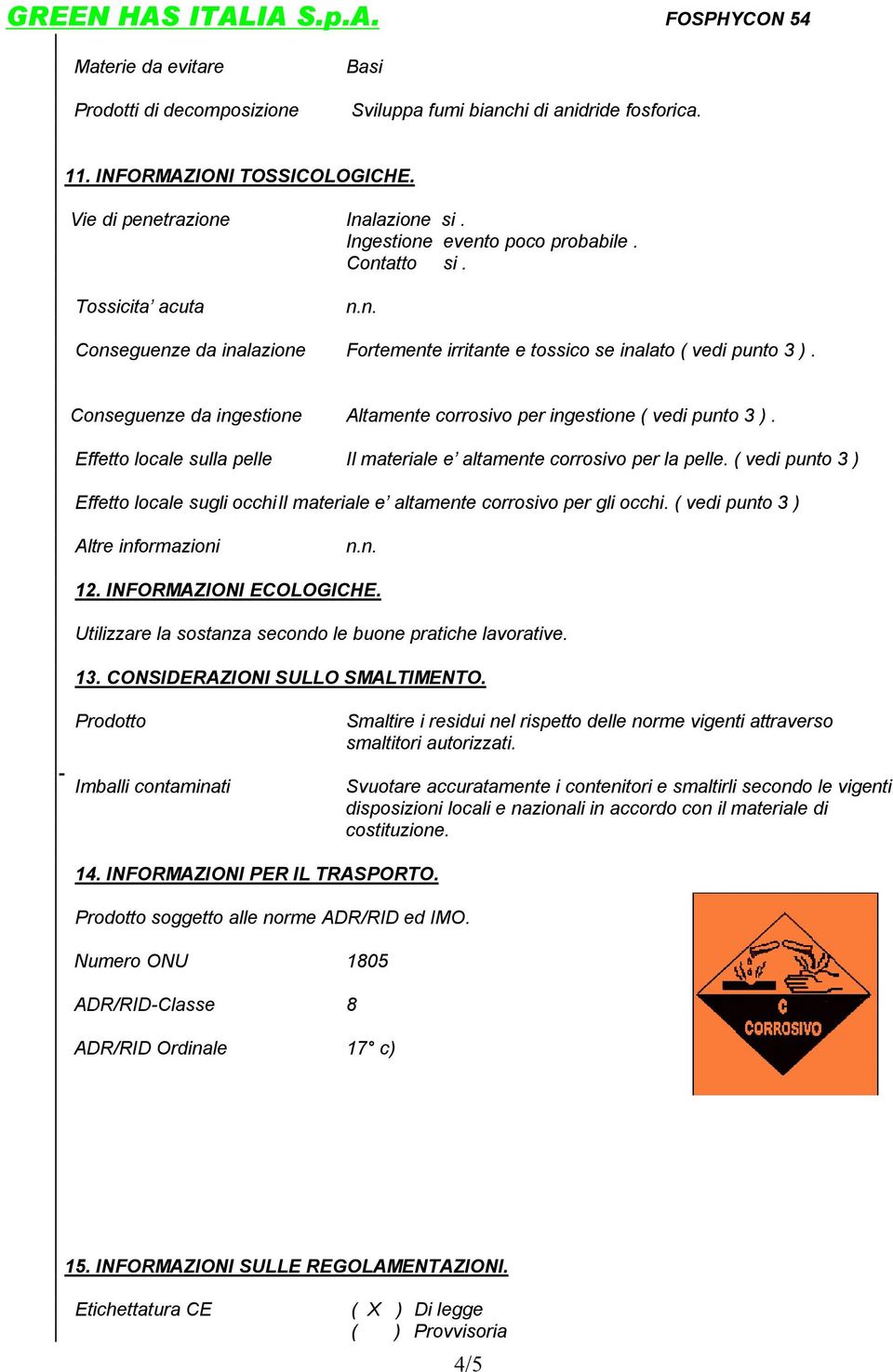 GREEN HAS ITALIA S.p.A.

FOSPHYCON 54

Materie da evitare Basi

Prodotti di decomposizione Sviluppa fumi bianchi di anidride fosforica.

11. INFORMAZIONI TOSSICOLOGICHE.

Vie di penetrazione Inalazione si .
Ingestione evento poco probabile .
Contatto si .

Tossicita' acuta n.n.

Conseguenze da inalazione Fortemente irritante e tossico se inalato ( vedi punto 3 ) .

Conseguenze da ingestione Altamente corrosivo per ingestione ( vedi punto 3 ) .

Effetto locale sulla pelle Il materiale e' altamente corrosivo per la pelle. ( vedi punto 3 )

Effetto locale sugli occhi Il materiale e' altamente corrosivo per gli occhi. ( vedi punto 3 )

Altre informazioni n.n.

12. INFORMAZIONI ECOLOGICHE.

Utilizzare la sostanza secondo le buone pratiche lavorative.

13. CONSIDERAZIONI SULLO SMALTIMENTO.

Prodotto Smaltire i residui nel rispetto delle norme vigenti attraverso smaltitori autorizzati.

- Imballi contaminati Svuotare accuratamente i contenitori e smaltirli secondo le vigenti disposizioni locali e nazionali in accordo con il materiale di costituzione.

14. INFORMAZIONI PER IL TRASPORTO.

Prodotto soggetto alle norme ADR/RID ed IMO.

Numero ONU 1805

ADR/RID-Classe 8

ADR/RID Ordinale 17° c)

C
CORROSIVO

15. INFORMAZIONI SULLE REGOLAMENTAZIONI.

Etichettatura CE ( X ) Di legge
( ) Provvisoria

4/5